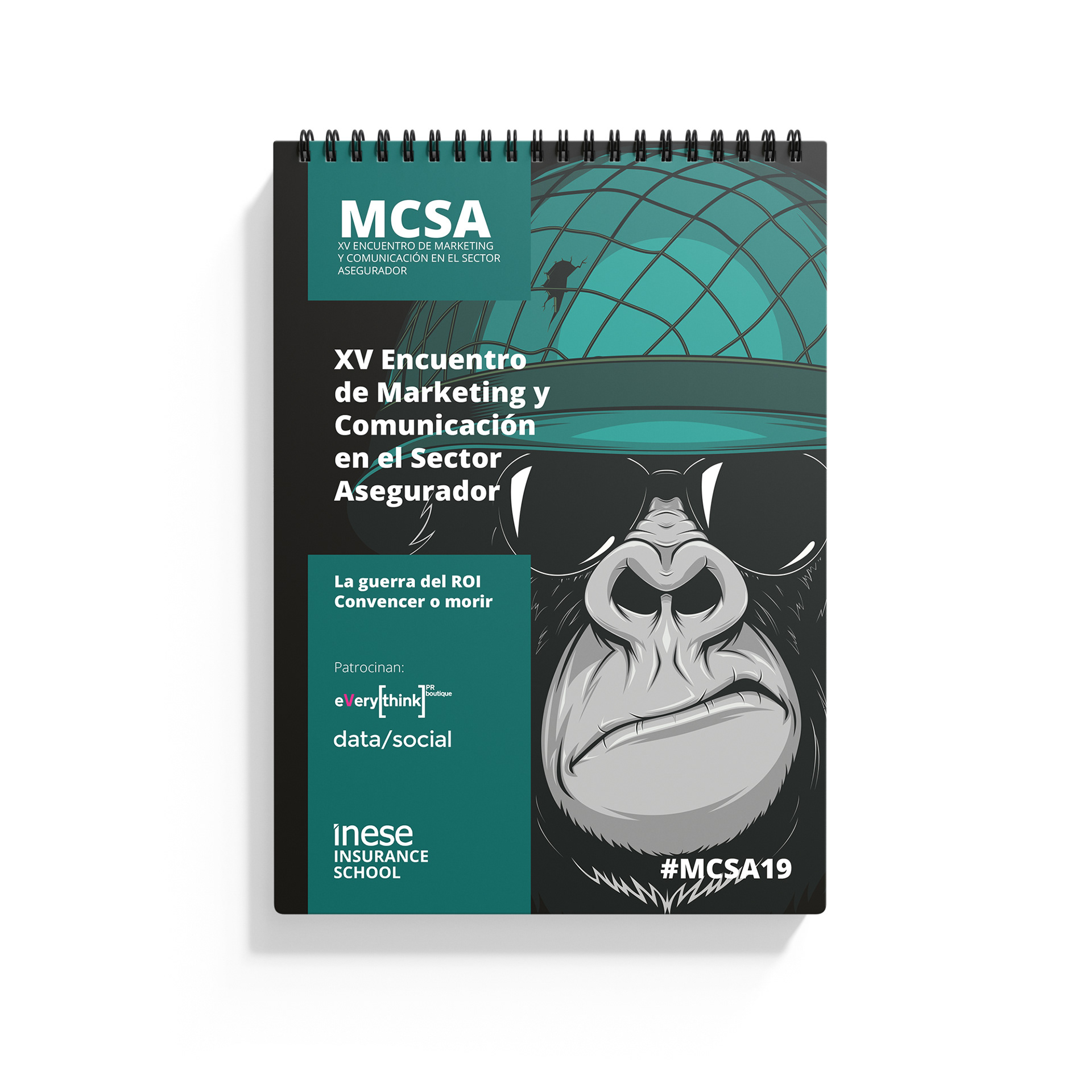 MCSA
XV ENCUENTRO DE MARKETING Y COMUNICACIÓN EN EL SECTOR ASEGURADOR

XV Encuentro de Marketing y Comunicación en el Sector Asegurador

La guerra del ROI
Convencer o morir

Patrocinan:

eVery[think] PR boutique

data/social

inese
INSURANCE
SCHOOL

#MCSA19